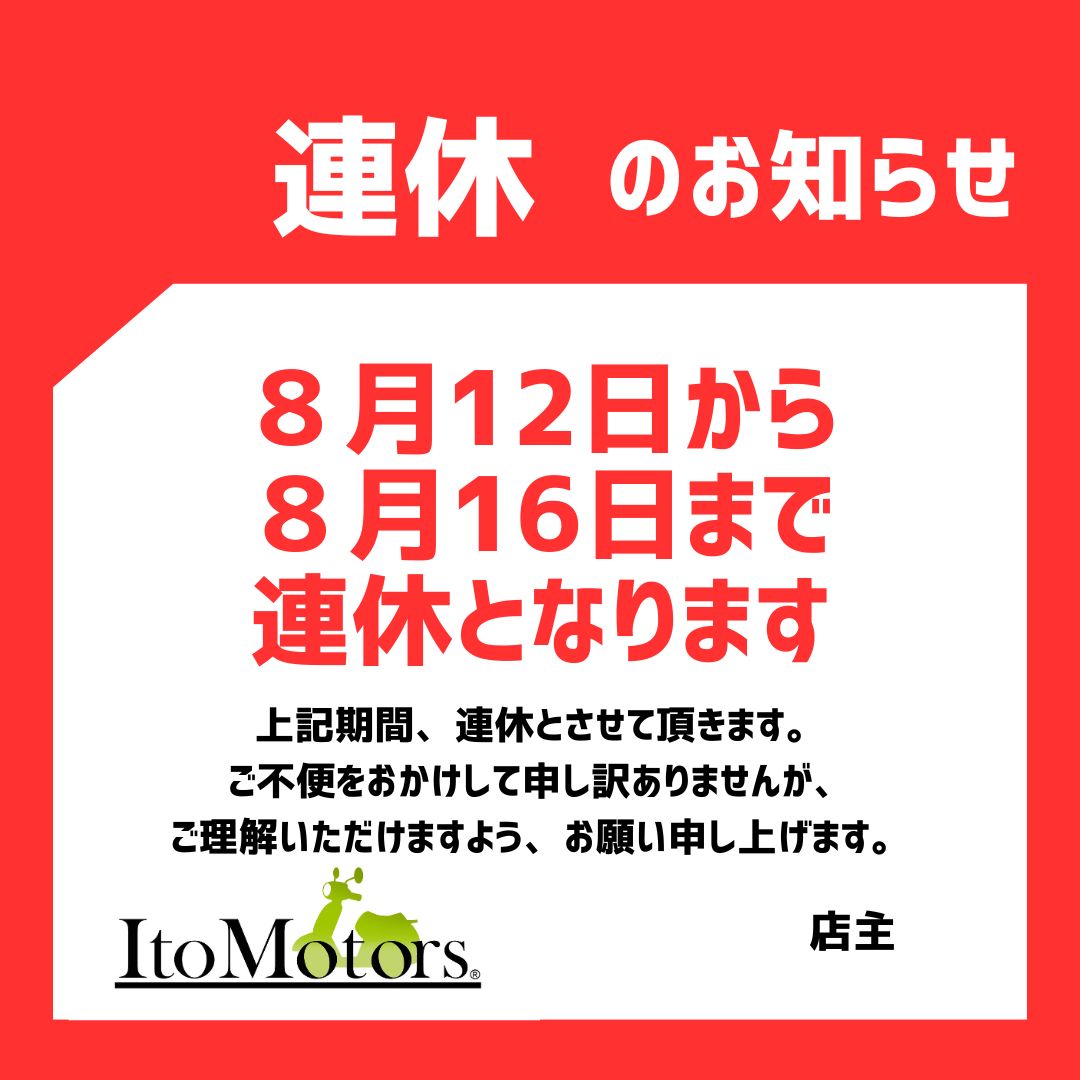 連休　のお知らせ

８月12日から
８月16日まで
連休となります

上記期間、連休とさせて頂きます。
ご不便をおかけして申し訳ありませんが、
ご理解いただけますよう、お願い申し上げます。

ItoMotors®

店主